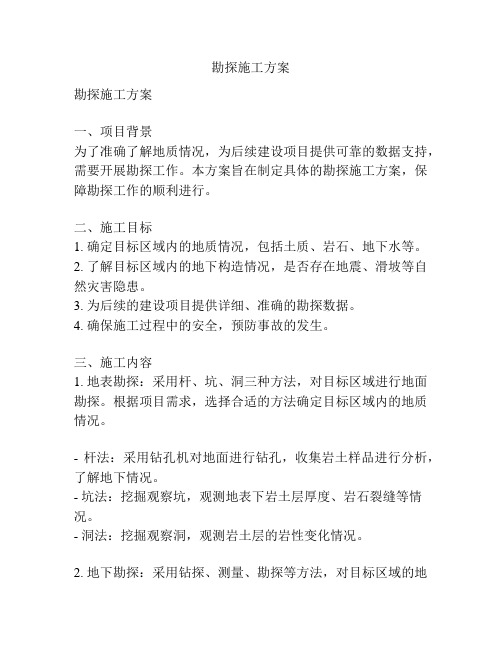 勘探施工方案

勘探施工方案

一、项目背景
为了准确了解地质情况，为后续建设项目提供可靠的数据支持，需要开展勘探工作。本方案旨在制定具体的勘探施工方案，保障勘探工作的顺利进行。

二、施工目标
1. 确定目标区域内的地质情况，包括土质、岩石、地下水等。
2. 了解目标区域内的地下构造情况，是否存在地震、滑坡等自然灾害隐患。
3. 为后续的建设项目提供详细、准确的勘探数据。
4. 确保施工过程中的安全，预防事故的发生。

三、施工内容
1. 地表勘探：采用杆、坑、洞三种方法，对目标区域进行地面勘探。根据项目需求，选择合适的方法确定目标区域内的地质情况。

- 杆法：采用钻孔机对地面进行钻孔，收集岩土样品进行分析，了解地下情况。
- 坑法：挖掘观察坑，观测地表下岩土层厚度、岩石裂缝等情况。
- 洞法：挖掘观察洞，观测岩土层的岩性变化情况。

2. 地下勘探：采用钻探、测量、勘探等方法，对目标区域的地